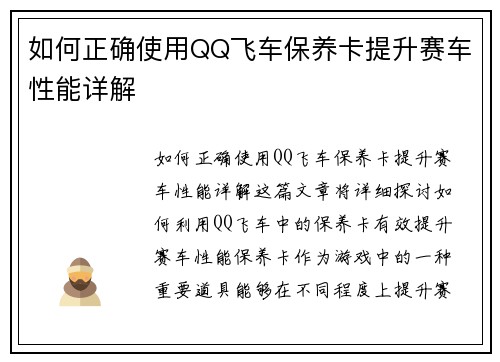 如何正确使用QQ飞车保养卡提升赛车性能详解

如何正确使用QQ飞车保养卡提升赛车性能详解这篇文章将详细探讨如何利用QQ飞车中的保养卡有效提升赛车性能保养卡作为游戏中的一种重要道具能够在不同程度上提升赛